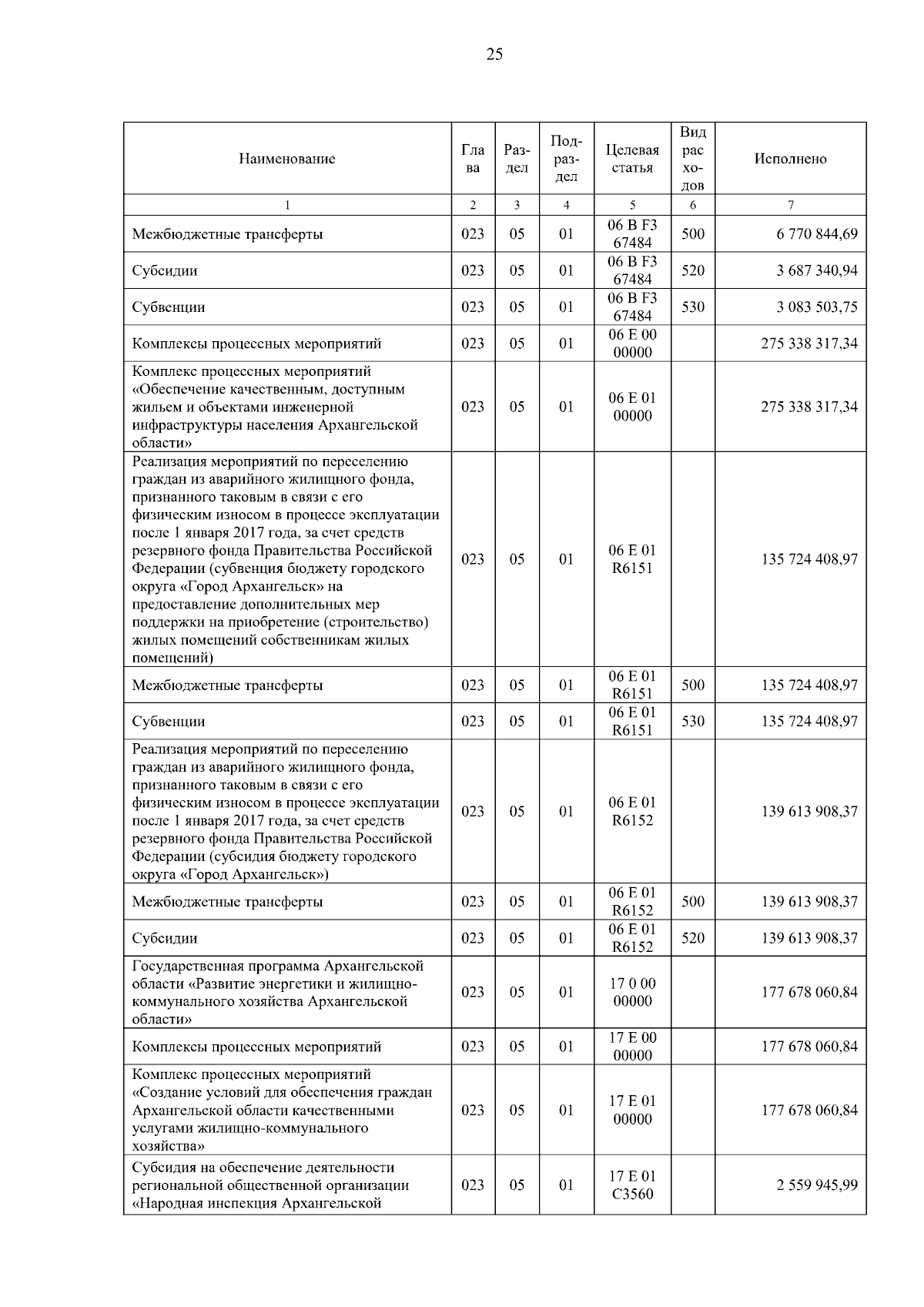 25

| Наименование | Глава | Раздел | Подраздел | Целевая статья | Вид расходов | Исполнено |
|---|---|---|---|---|---|---|
| 1 | 2 | 3 | 4 | 5 | 6 | 7 |
| Межбюджетные трансферты | 023 | 05 | 01 | 06 В F3 67484 | 500 | 6 770 844,69 |
| Субсидии | 023 | 05 | 01 | 06 В F3 67484 | 520 | 3 687 340,94 |
| Субвенции | 023 | 05 | 01 | 06 В F3 67484 | 530 | 3 083 503,75 |
| Комплексы процессных мероприятий | 023 | 05 | 01 | 06 Е 00 00000 | | 275 338 317,34 |
| Комплекс процессных мероприятий «Обеспечение качественным, доступным жильем и объектами инженерной инфраструктуры населения Архангельской области» | 023 | 05 | 01 | 06 Е 01 00000 | | 275 338 317,34 |
| Реализация мероприятий по переселению граждан из аварийного жилищного фонда, признанного таковым в связи с его физическим износом в процессе эксплуатации после 1 января 2017 года, за счет средств резервного фонда Правительства Российской Федерации (субвенция бюджету городского округа «Город Архангельск» на предоставление дополнительных мер поддержки на приобретение (строительство) жилых помещений собственникам жилых помещений) | 023 | 05 | 01 | 06 Е 01 R6151 | | 135 724 408,97 |
| Межбюджетные трансферты | 023 | 05 | 01 | 06 Е 01 R6151 | 500 | 135 724 408,97 |
| Субвенции | 023 | 05 | 01 | 06 Е 01 R6151 | 530 | 135 724 408,97 |
| Реализация мероприятий по переселению граждан из аварийного жилищного фонда, признанного таковым в связи с его физическим износом в процессе эксплуатации после 1 января 2017 года, за счет средств резервного фонда Правительства Российской Федерации (субсидия бюджету городского округа «Город Архангельск») | 023 | 05 | 01 | 06 Е 01 R6152 | | 139 613 908,37 |
| Межбюджетные трансферты | 023 | 05 | 01 | 06 Е 01 R6152 | 500 | 139 613 908,37 |
| Субсидии | 023 | 05 | 01 | 06 Е 01 R6152 | 520 | 139 613 908,37 |
| Государственная программа Архангельской области «Развитие энергетики и жилищно-коммунального хозяйства Архангельской области» | 023 | 05 | 01 | 17 0 00 00000 | | 177 678 060,84 |
| Комплексы процессных мероприятий | 023 | 05 | 01 | 17 Е 00 00000 | | 177 678 060,84 |
| Комплекс процессных мероприятий «Создание условий для обеспечения граждан Архангельской области качественными услугами жилищно-коммунального хозяйства» | 023 | 05 | 01 | 17 Е 01 00000 | | 177 678 060,84 |
| Субсидия на обеспечение деятельности региональной общественной организации «Народная инспекция Архангельской | 023 | 05 | 01 | 17 Е 01 С3560 | | 2 559 945,99 |